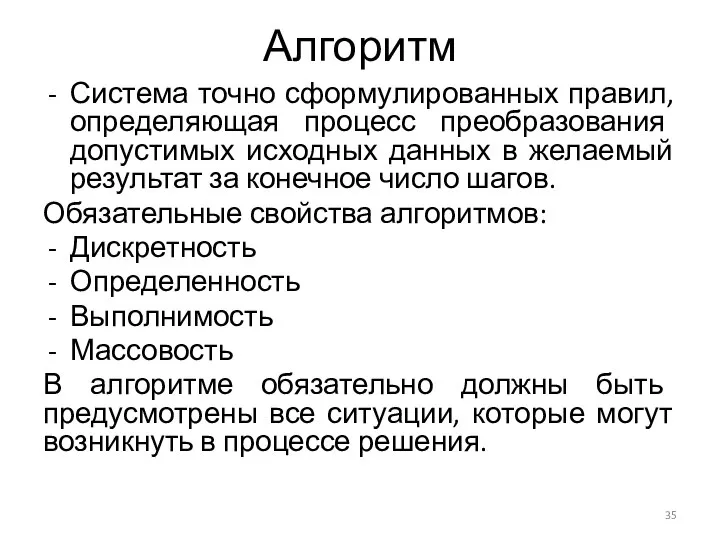 Алгоритм

- Система точно сформулированных правил, определяющая процесс преобразования допустимых исходных данных в желаемый результат за конечное число шагов.

Обязательные свойства алгоритмов:
- Дискретность
- Определенность
- Выполнимость
- Массовость

В алгоритме обязательно должны быть предусмотрены все ситуации, которые могут возникнуть в процессе решения.

35